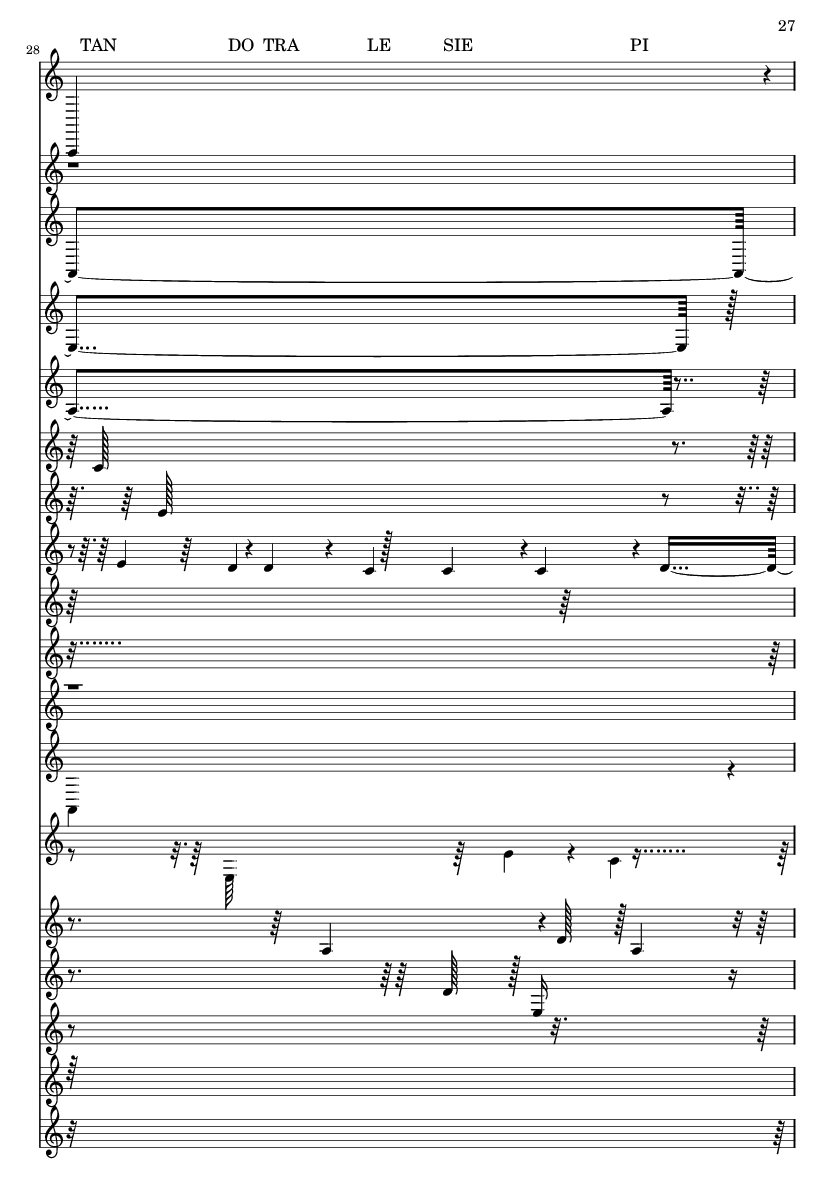 27

28

TAN DO TRA LE SIE PI